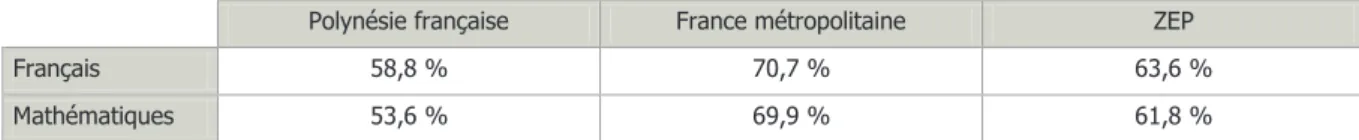 | | Polynésie française | France métropolitaine | ZEP |
|---|---|---|---|
| Français | 58,8 % | 70,7 % | 63,6 % |
| Mathématiques | 53,6 % | 69,9 % | 61,8 % |